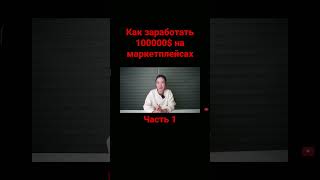 Как заработать 100000$ на маркетплейсах

Часть 1